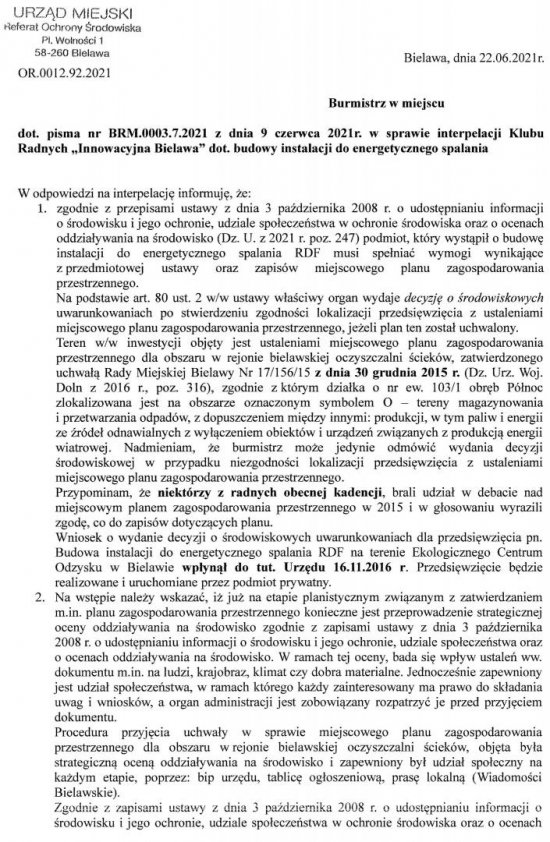 URZĄD MIEJSKI
Referat Ochrony Środowiska
Pl. Wolności 1
58-260 Bielawa

OR.0012.92.2021

Bielawa, dnia 22.06.2021r.

Burmistrz w miejscu

dot. pisma nr BRM.0003.7.2021 z dnia 9 czerwca 2021r. w sprawie interpelacji Klubu Radnych „Innowacyjna Bielawa" dot. budowy instalacji do energetycznego spalania

W odpowiedzi na interpelację informuję, że:
1. zgodnie z przepisami ustawy z dnia 3 października 2008 r. o udostępnianiu informacji o środowisku i jego ochronie, udziale społeczeństwa w ochronie środowiska oraz o ocenach oddziaływania na środowisko (Dz. U. z 2021 r. poz. 247) podmiot, który wystąpił o budowę instalacji do energetycznego spalania RDF musi spełniać wymogi wynikające z przedmiotowej ustawy oraz zapisów miejscowego planu zagospodarowania przestrzennego.
Na podstawie art. 80 ust. 2 w/w ustawy właściwy organ wydaje decyzję o środowiskowych uwarunkowaniach po stwierdzeniu zgodności lokalizacji przedsięwzięcia z ustaleniami miejscowego planu zagospodarowania przestrzennego, jeżeli plan ten został uchwalony.
Teren w/w inwestycji objęty jest ustaleniami miejscowego planu zagospodarowania przestrzennego dla obszaru w rejonie bielawskiej oczyszczalni ścieków, zatwierdzonego uchwałą Rady Miejskiej Bielawy Nr 17/156/15 z dnia 30 grudnia 2015 r. (Dz. Urz. Woj. Doln z 2016 r., poz. 316), zgodnie z którym działka o nr ew. 103/1 obręb Północ zlokalizowana jest na obszarze oznaczonym symbolem O – tereny magazynowania i przetwarzania odpadów, z dopuszczeniem między innymi: produkcji, w tym paliw i energii ze źródeł odnawialnych z wyłączeniem obiektów i urządzeń związanych z produkcją energii wiatrowej. Nadmieniam, że burmistrz może jedynie odmówić wydania decyzji środowiskowej w przypadku niezgodności lokalizacji przedsięwzięcia z ustaleniami miejscowego planu zagospodarowania przestrzennego.
Przypominam, że niektórzy z radnych obecnej kadencji, brali udział w debacie nad miejscowym planem zagospodarowania przestrzennego w 2015 i w głosowaniu wyrazili zgodę, co do zapisów dotyczących planu.
Wniosek o wydanie decyzji o środowiskowych uwarunkowaniach dla przedsięwzięcia pn. Budowa instalacji do energetycznego spalania RDF na terenie Ekologicznego Centrum Odzysku w Bielawie wpłynął do tut. Urzędu 16.11.2016 r. Przedsięwzięcie będzie realizowane i uruchomiane przez podmiot prywatny.
2. Na wstępie należy wskazać, iż już na etapie planistycznym związanym z zatwierdzaniem m.in. planu zagospodarowania przestrzennego konieczne jest przeprowadzenie strategicznej oceny oddziaływania na środowisko zgodnie z zapisami ustawy z dnia 3 października 2008 r. o udostępnianiu informacji o środowisku i jego ochronie, udziale społeczeństwa oraz o ocenach oddziaływania na środowisko. W ramach tej oceny, bada się wpływ ustaleń ww. dokumentu m.in. na ludzi, krajobraz, klimat czy dobra materialne. Jednocześnie zapewniony jest udział społeczeństwa, w ramach którego każdy zainteresowany ma prawo do składania uwag i wniosków, a organ administracji jest zobowiązany rozpatrzyć je przed przyjęciem dokumentu.
Procedura przyjęcia uchwały w sprawie miejscowego planu zagospodarowania przestrzennego dla obszaru w rejonie bielawskiej oczyszczalni ścieków, objęta była strategiczną oceną oddziaływania na środowisko i zapewniony był udział społeczny na każdym etapie, poprzez: bip urzędu, tablicę ogłoszeniową, prasę lokalną (Wiadomości Bielawskie).
Zgodnie z zapisami ustawy z dnia 3 października 2008 r. o udostępnianiu informacji o środowisku i jego ochronie, udziale społeczeństwa w ochronie środowiska oraz o ocenach